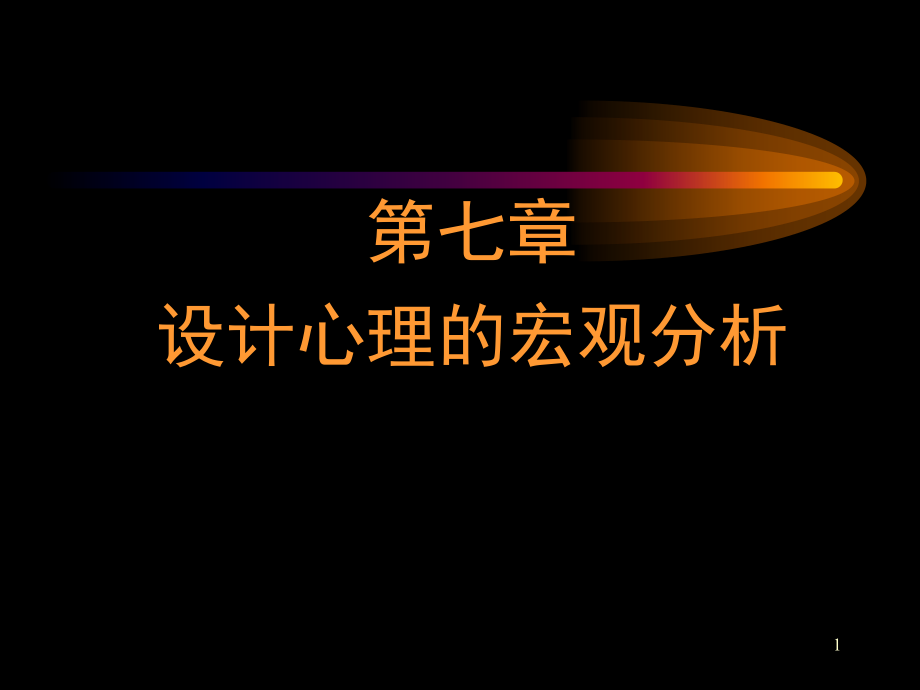 第七章
设计心理的宏观分析

1